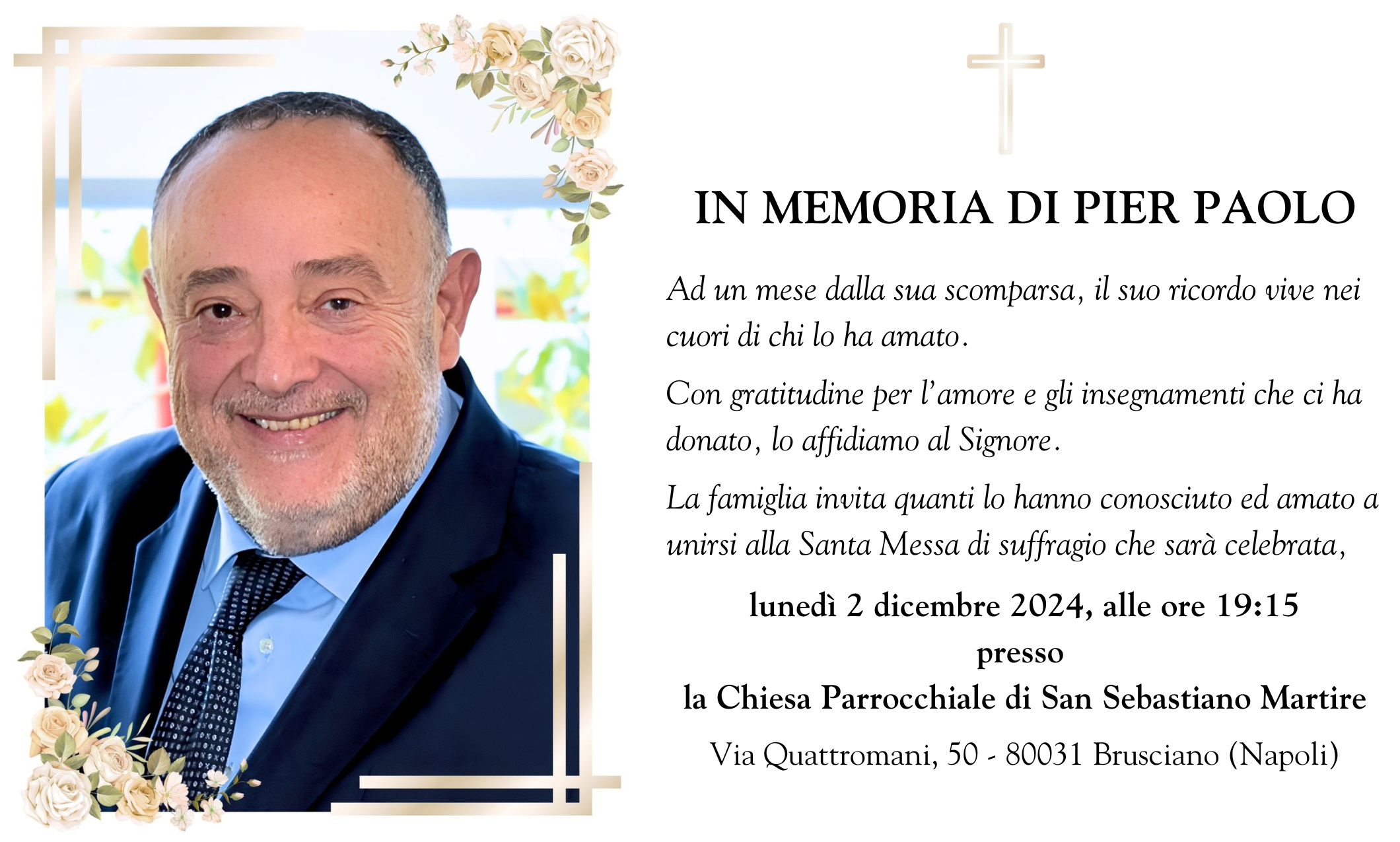 IN MEMORIA DI PIER PAOLO

Ad un mese dalla sua scomparsa, il suo ricordo vive nei cuori di chi lo ha amato.

Con gratitudine per l'amore e gli insegnamenti che ci ha donato, lo affidiamo al Signore.

La famiglia invita quanti lo hanno conosciuto ed amato a unirsi alla Santa Messa di suffragio che sarà celebrata,

lunedì 2 dicembre 2024, alle ore 19:15
presso
la Chiesa Parrocchiale di San Sebastiano Martire

Via Quattromani, 50 - 80031 Brusciano (Napoli)